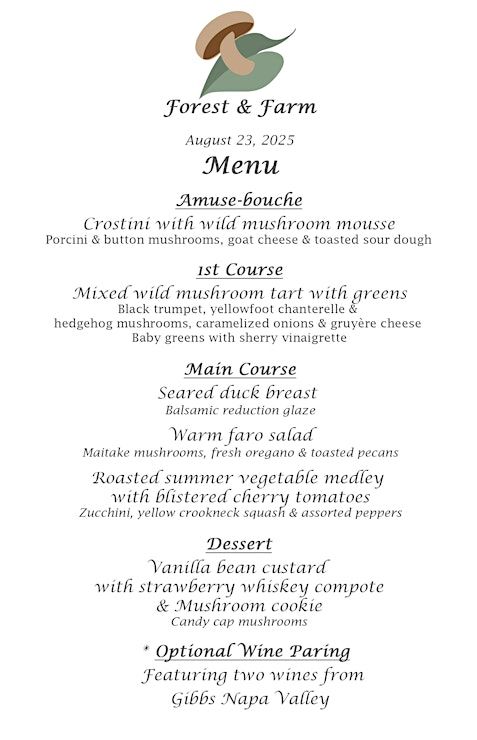 Forest & Farm

August 23, 2025

Menu

Amuse-bouche

Crostini with wild mushroom mousse
Porcini & button mushrooms, goat cheese & toasted sour dough

1st Course

Mixed wild mushroom tart with greens
Black trumpet, yellowfoot chanterelle & hedgehog mushrooms, caramelized onions & gruyère cheese
Baby greens with sherry vinaigrette

Main Course

Seared duck breast
Balsamic reduction glaze

Warm faro salad
Maitake mushrooms, fresh oregano & toasted pecans

Roasted summer vegetable medley with blistered cherry tomatoes
Zucchini, yellow crookneck squash & assorted peppers

Dessert

Vanilla bean custard with strawberry whiskey compote & Mushroom cookie
Candy cap mushrooms

* Optional Wine Paring

Featuring two wines from Gibbs Napa Valley